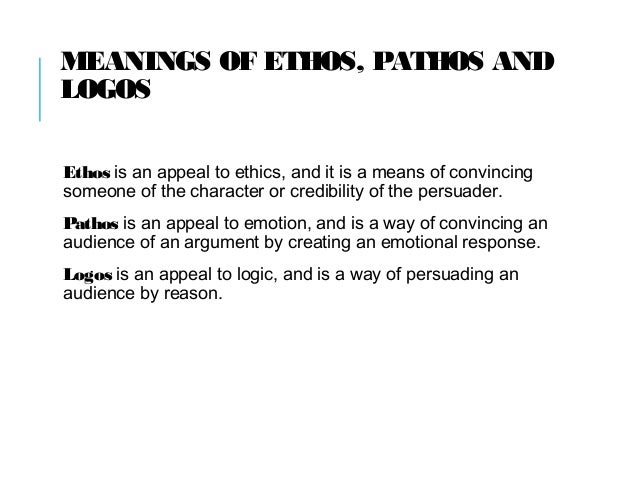 MEANINGS OF ETHOS, PATHOS AND LOGOS

Ethos is an appeal to ethics, and it is a means of convincing someone of the character or credibility of the persuader.

Pathos is an appeal to emotion, and is a way of convincing an audience of an argument by creating an emotional response.

Logos is an appeal to logic, and is a way of persuading an audience by reason.